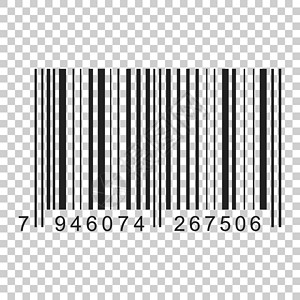 7 946074 267506